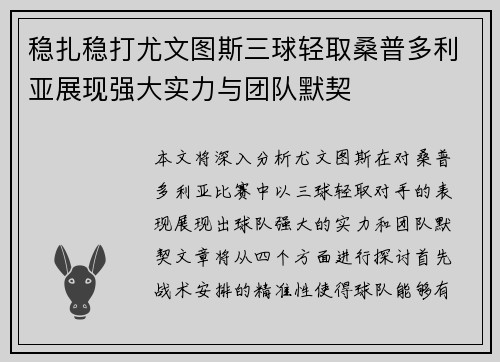 稳扎稳打尤文图斯三球轻取桑普多利亚展现强大实力与团队默契

本文将深入分析尤文图斯在对桑普多利亚比赛中以三球轻取对手的表现展现出球队强大的实力和团队默契文章将从四个方面进行探讨首先战术安排的精准性使得球队能够有